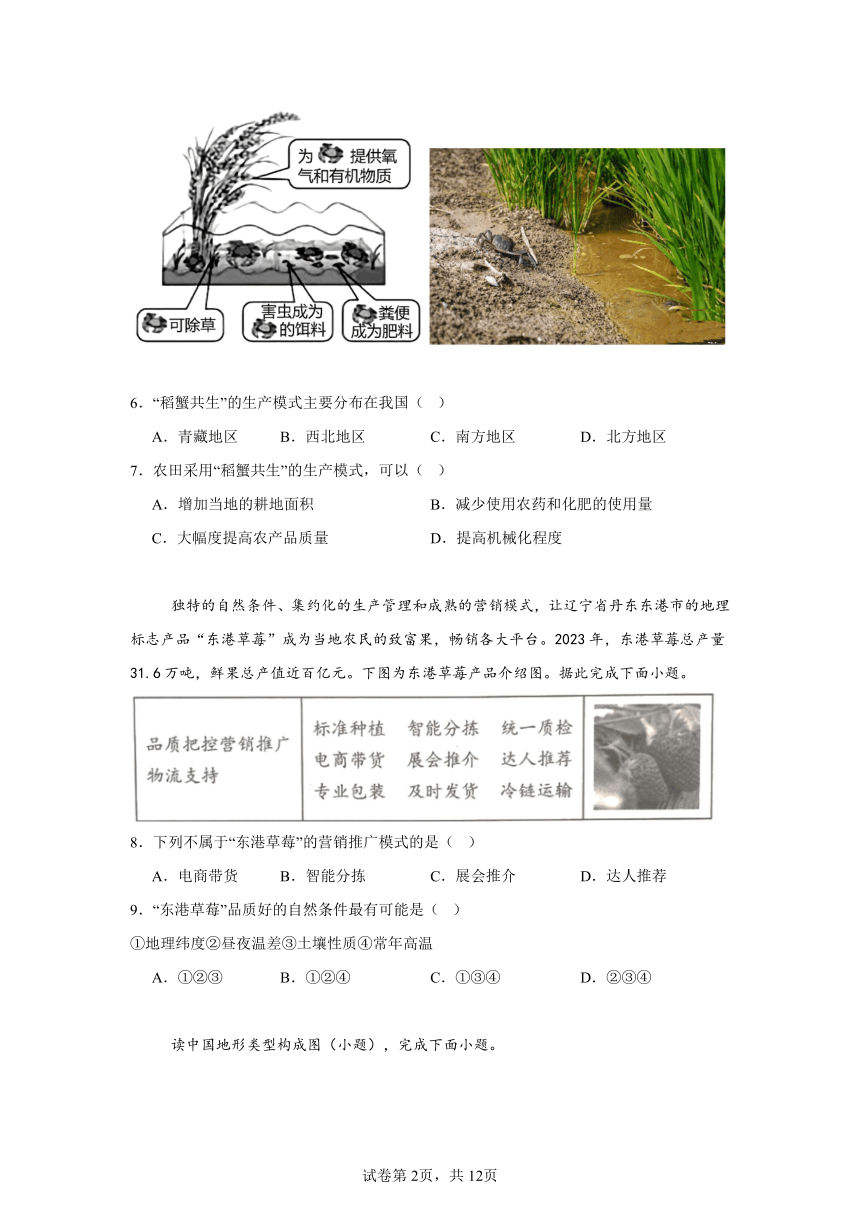 为 提供氧气和有机物质

可除草

害虫成为的饵料

粪便成为肥料

6．“稻蟹共生”的生产模式主要分布在我国（　）

A．青藏地区　　B．西北地区　　C．南方地区　　D．北方地区

7．农田采用“稻蟹共生”的生产模式，可以（　）

A．增加当地的耕地面积　　B．减少使用农药和化肥的使用量

C．大幅度提高农产品质量　　D．提高机械化程度

独特的自然条件、集约化的生产管理和成熟的营销模式，让辽宁省丹东东港市的地理标志产品“东港草莓”成为当地农民的致富果，畅销各大平台。2023年，东港草莓总产量31.6万吨，鲜果总产值近百亿元。下图为东港草莓产品介绍图。据此完成下面小题。

品质把控营销推广物流支持

标准种植　智能分拣　统一质检
电商带货　展会推介　达人推荐
专业包装　及时发货　冷链运输

8．下列不属于“东港草莓”的营销推广模式的是（　）

A．电商带货　　B．智能分拣　　C．展会推介　　D．达人推荐

9．“东港草莓”品质好的自然条件最有可能是（　）

①地理纬度②昼夜温差③土壤性质④常年高温

A．①②③　　B．①②④　　C．①③④　　D．②③④

读中国地形类型构成图（小题），完成下面小题。

试卷第2页，共12页